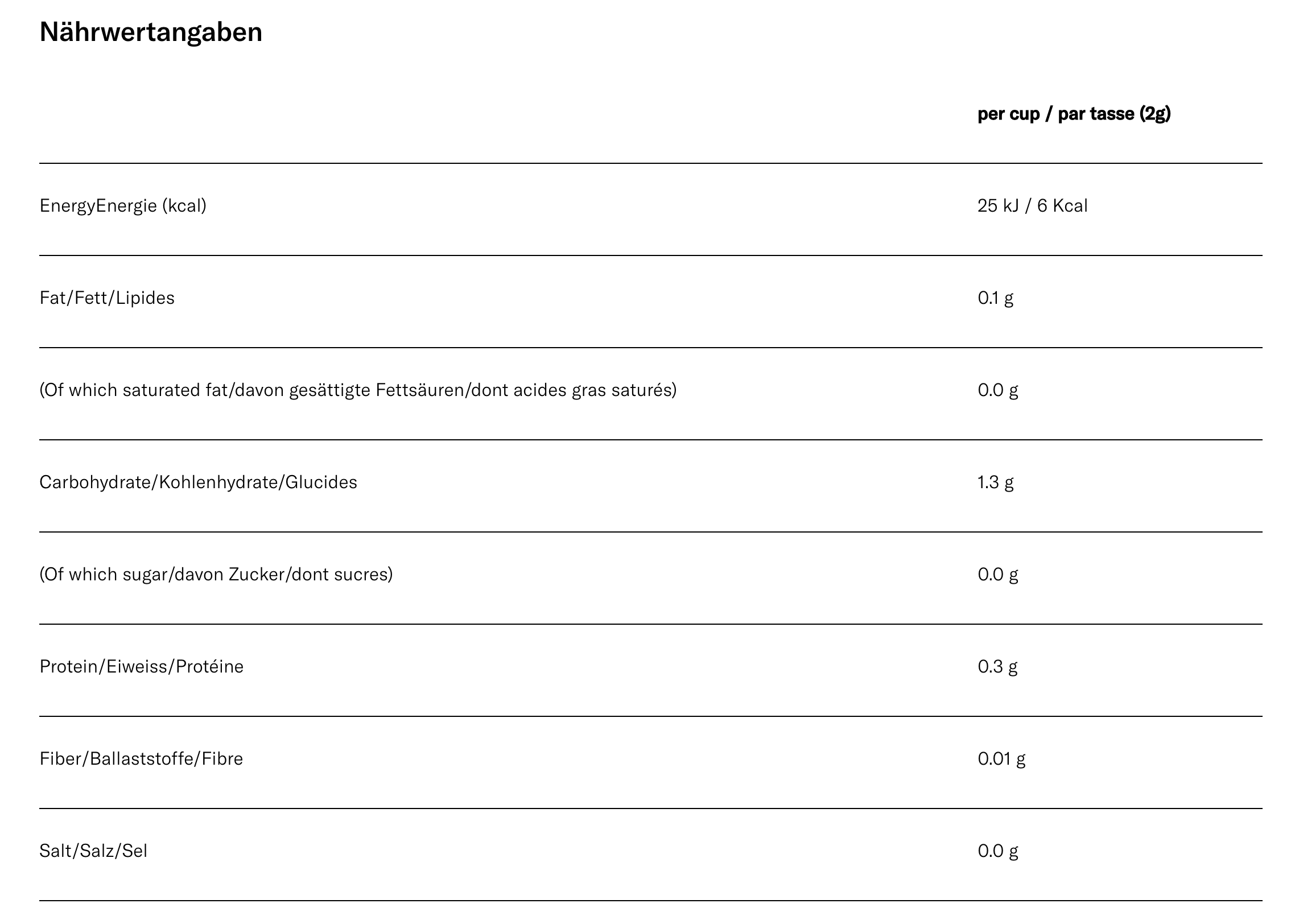 Nährwertangaben

| | per cup / par tasse (2g) |
|---|---|
| EnergyEnergie (kcal) | 25 kJ / 6 Kcal |
| Fat/Fett/Lipides | 0.1 g |
| (Of which saturated fat/davon gesättigte Fettsäuren/dont acides gras saturés) | 0.0 g |
| Carbohydrate/Kohlenhydrate/Glucides | 1.3 g |
| (Of which sugar/davon Zucker/dont sucres) | 0.0 g |
| Protein/Eiweiss/Protéine | 0.3 g |
| Fiber/Ballaststoffe/Fibre | 0.01 g |
| Salt/Salz/Sel | 0.0 g |